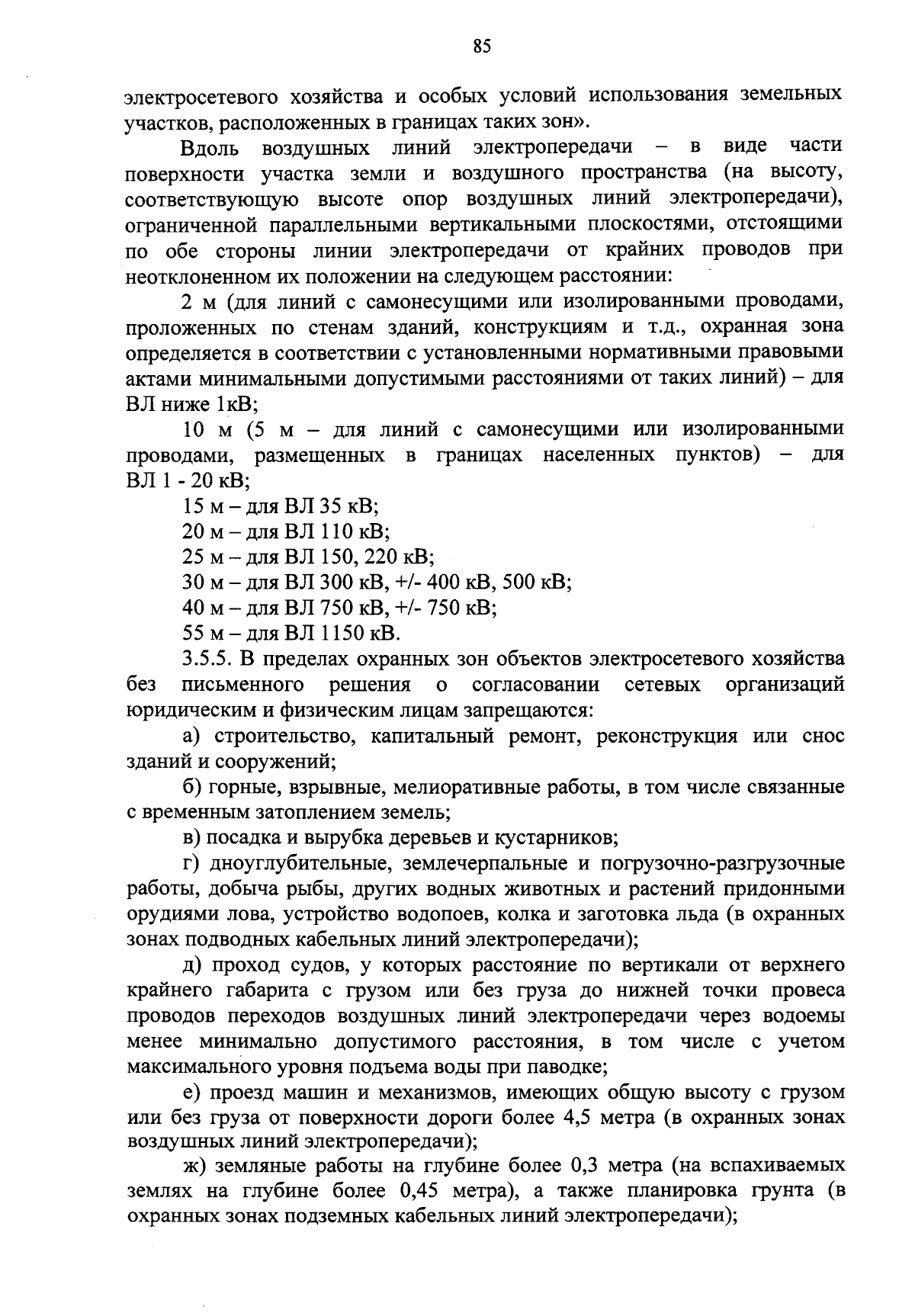 85

электросетевого хозяйства и особых условий использования земельных участков, расположенных в границах таких зон».

Вдоль воздушных линий электропередачи – в виде части поверхности участка земли и воздушного пространства (на высоту, соответствующую высоте опор воздушных линий электропередачи), ограниченной параллельными вертикальными плоскостями, отстоящими по обе стороны линии электропередачи от крайних проводов при неотклоненном их положении на следующем расстоянии:

2 м (для линий с самонесущими или изолированными проводами, проложенных по стенам зданий, конструкциям и т.д., охранная зона определяется в соответствии с установленными нормативными правовыми актами минимальными допустимыми расстояниями от таких линий) – для ВЛ ниже 1кВ;

10 м (5 м – для линий с самонесущими или изолированными проводами, размещенных в границах населенных пунктов) – для ВЛ 1 - 20 кВ;

15 м – для ВЛ 35 кВ;

20 м – для ВЛ 110 кВ;

25 м – для ВЛ 150, 220 кВ;

30 м – для ВЛ 300 кВ, +/- 400 кВ, 500 кВ;

40 м – для ВЛ 750 кВ, +/- 750 кВ;

55 м – для ВЛ 1150 кВ.

3.5.5. В пределах охранных зон объектов электросетевого хозяйства без письменного решения о согласовании сетевых организаций юридическим и физическим лицам запрещаются:

а) строительство, капитальный ремонт, реконструкция или снос зданий и сооружений;

б) горные, взрывные, мелиоративные работы, в том числе связанные с временным затоплением земель;

в) посадка и вырубка деревьев и кустарников;

г) дноуглубительные, землечерпальные и погрузочно-разгрузочные работы, добыча рыбы, других водных животных и растений придонными орудиями лова, устройство водопоев, колка и заготовка льда (в охранных зонах подводных кабельных линий электропередачи);

д) проход судов, у которых расстояние по вертикали от верхнего крайнего габарита с грузом или без груза до нижней точки провеса проводов переходов воздушных линий электропередачи через водоемы менее минимально допустимого расстояния, в том числе с учетом максимального уровня подъема воды при паводке;

е) проезд машин и механизмов, имеющих общую высоту с грузом или без груза от поверхности дороги более 4,5 метра (в охранных зонах воздушных линий электропередачи);

ж) земляные работы на глубине более 0,3 метра (на вспахиваемых землях на глубине более 0,45 метра), а также планировка грунта (в охранных зонах подземных кабельных линий электропередачи);